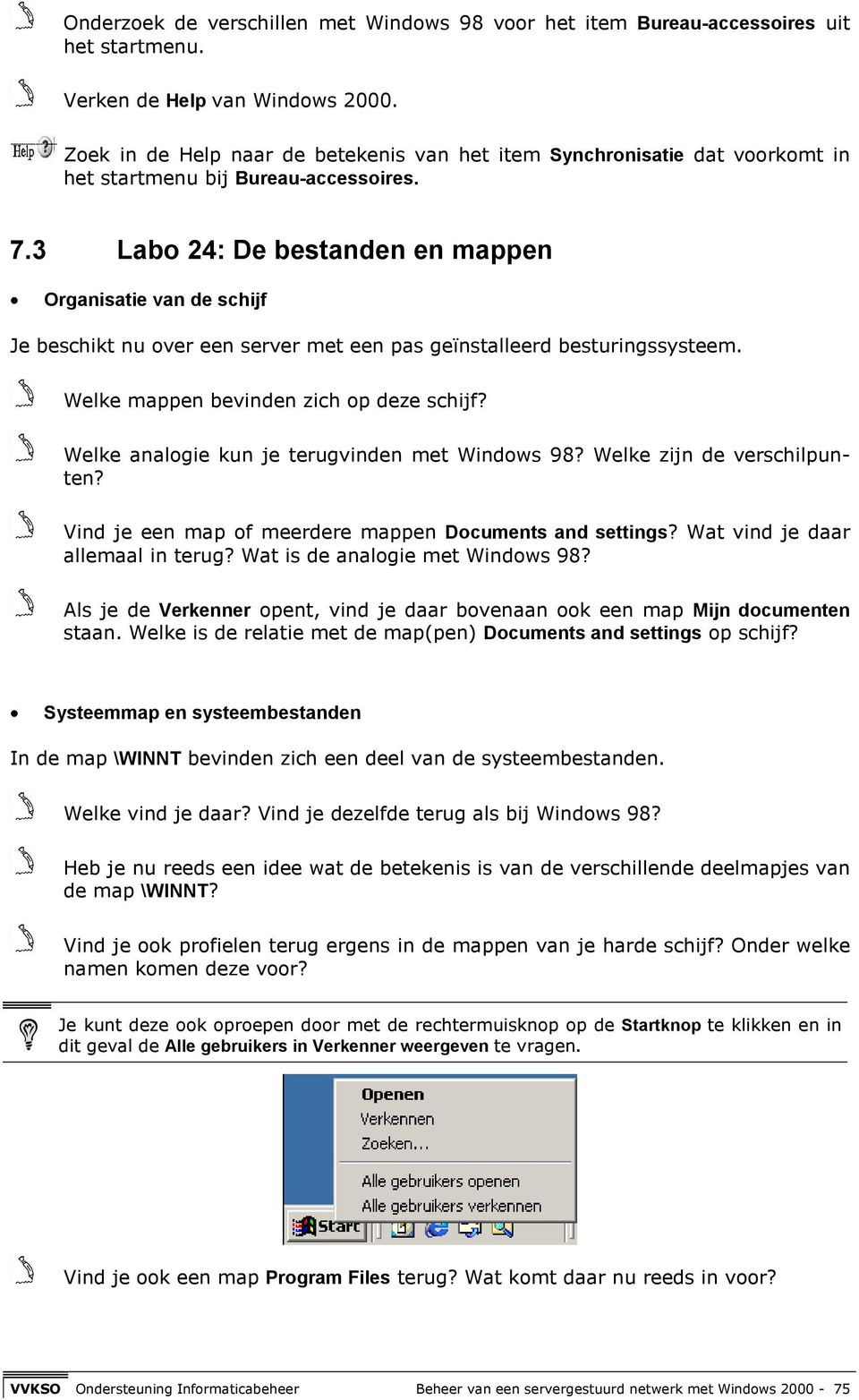 Onderzoek de verschillen met Windows 98 voor het item Bureau-accessoires uit het startmenu.

Verken de Help van Windows 2000.

Help

Zoek in de Help naar de betekenis van het item Synchronisatie dat voorkomt in het startmenu bij Bureau-accessoires.

7.3 Labo 24: De bestanden en mappen

• Organisatie van de schijf

Je beschikt nu over een server met een pas geïnstalleerd besturingssysteem.

Welke mappen bevinden zich op deze schijf?

Welke analogie kun je terugvinden met Windows 98? Welke zijn de verschilpunten?

Vind je een map of meerdere mappen Documents and settings? Wat vind je daar allemaal in terug? Wat is de analogie met Windows 98?

Als je de Verkenner opent, vind je daar bovenaan ook een map Mijn documenten staan. Welke is de relatie met de map(pen) Documents and settings op schijf?

• Systeemmap en systeembestanden

In de map \WINNT bevinden zich een deel van de systeembestanden.

Welke vind je daar? Vind je dezelfde terug als bij Windows 98?

Heb je nu reeds een idee wat de betekenis is van de verschillende deelmapjes van de map \WINNT?

Vind je ook profielen terug ergens in de mappen van je harde schijf? Onder welke namen komen deze voor?

Je kunt deze ook oproepen door met de rechtermuisknop op de Startknop te klikken en in dit geval de Alle gebruikers in Verkenner weergeven te vragen.

Openen
Verkennen
Zoeken...
Alle gebruikers openen
Alle gebruikers verkennen
Start

Vind je ook een map Program Files terug? Wat komt daar nu reeds in voor?

VVKSO Ondersteuning Informaticabeheer Beheer van een servergestuurd netwerk met Windows 2000 - 75